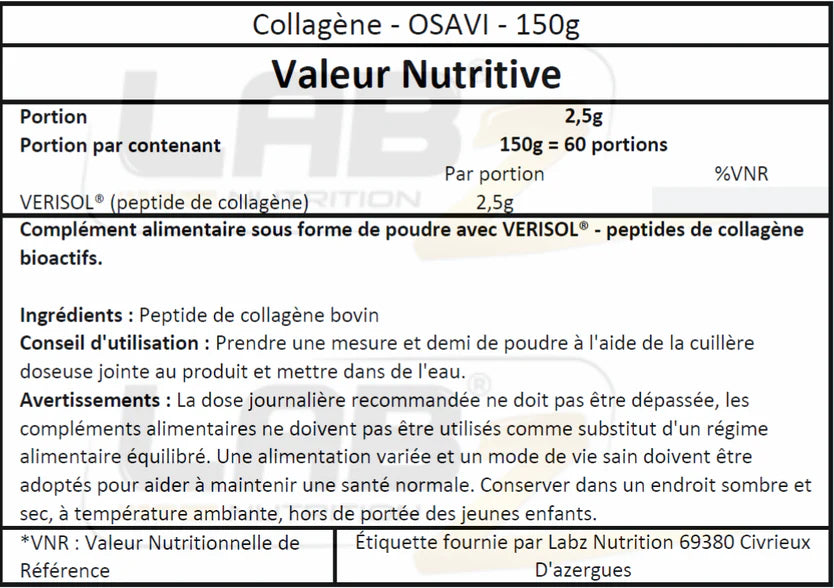 Collagène - OSAVI - 150g

Valeur Nutritive

| | | |
|---|---|---|
| **Portion** | **2,5g** | |
| **Portion par contenant** | **150g = 60 portions** | |
| | Par portion | %VNR |
| VERISOL® (peptide de collagène) | 2,5g | |

**Complément alimentaire sous forme de poudre avec VERISOL® - peptides de collagène bioactifs.**

**Ingrédients :** Peptide de collagène bovin
**Conseil d'utilisation :** Prendre une mesure et demi de poudre à l'aide de la cuillère doseuse jointe au produit et mettre dans de l'eau.
**Avertissements :** La dose journalière recommandée ne doit pas être dépassée, les compléments alimentaires ne doivent pas être utilisés comme substitut d'un régime alimentaire équilibré. Une alimentation variée et un mode de vie sain doivent être adoptés pour aider à maintenir une santé normale. Conserver dans un endroit sombre et sec, à température ambiante, hors de portée des jeunes enfants.

*VNR : Valeur Nutritionnelle de Référence

Étiquette fournie par Labz Nutrition 69380 Civrieux D'azergues

LAB NUTRITION